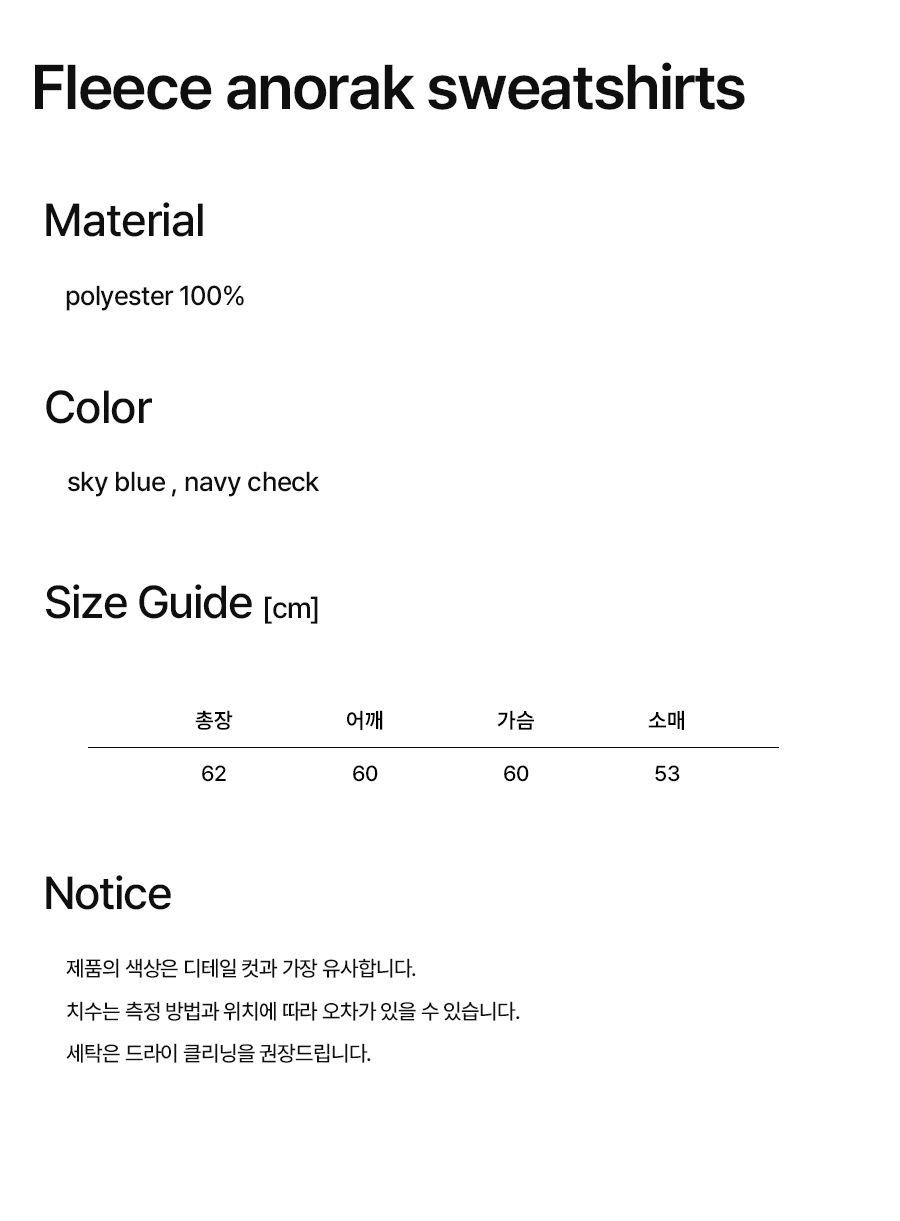 Fleece anorak sweatshirts

Material

polyester 100%

Color

sky blue , navy check

Size Guide [cm]

| 총장 | 어깨 | 가슴 | 소매 |
|---|---|---|---|
| 62 | 60 | 60 | 53 |

Notice

제품의 색상은 디테일 컷과 가장 유사합니다.

치수는 측정 방법과 위치에 따라 오차가 있을 수 있습니다.

세탁은 드라이 클리닝을 권장드립니다.